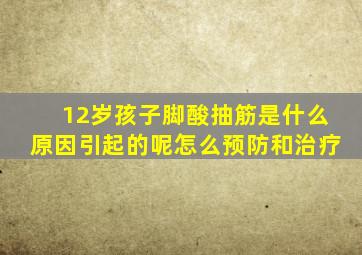 12岁孩子脚酸抽筋是什么原因引起的呢怎么预防和治疗